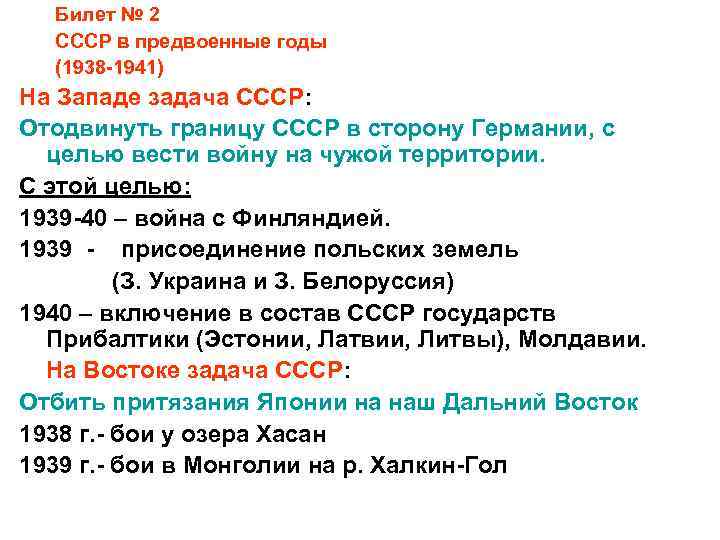 Билет № 2
СССР в предвоенные годы
(1938-1941)

На Западе задача СССР:

Отодвинуть границу СССР в сторону Германии, с целью вести войну на чужой территории.

С этой целью:

1939-40 – война с Финляндией.

1939 - присоединение польских земель (З. Украина и З. Белоруссия)

1940 – включение в состав СССР государств Прибалтики (Эстонии, Латвии, Литвы), Молдавии.

На Востоке задача СССР:

Отбить притязания Японии на наш Дальний Восток

1938 г.- бои у озера Хасан

1939 г.- бои в Монголии на р. Халкин-Гол